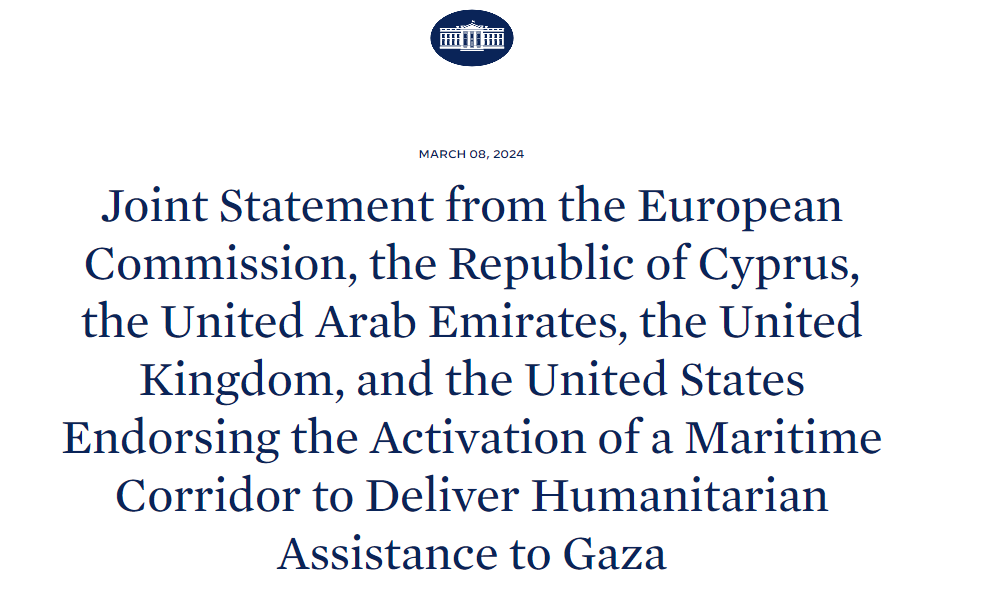 MARCH 08, 2024

Joint Statement from the European Commission, the Republic of Cyprus, the United Arab Emirates, the United Kingdom, and the United States Endorsing the Activation of a Maritime Corridor to Deliver Humanitarian Assistance to Gaza